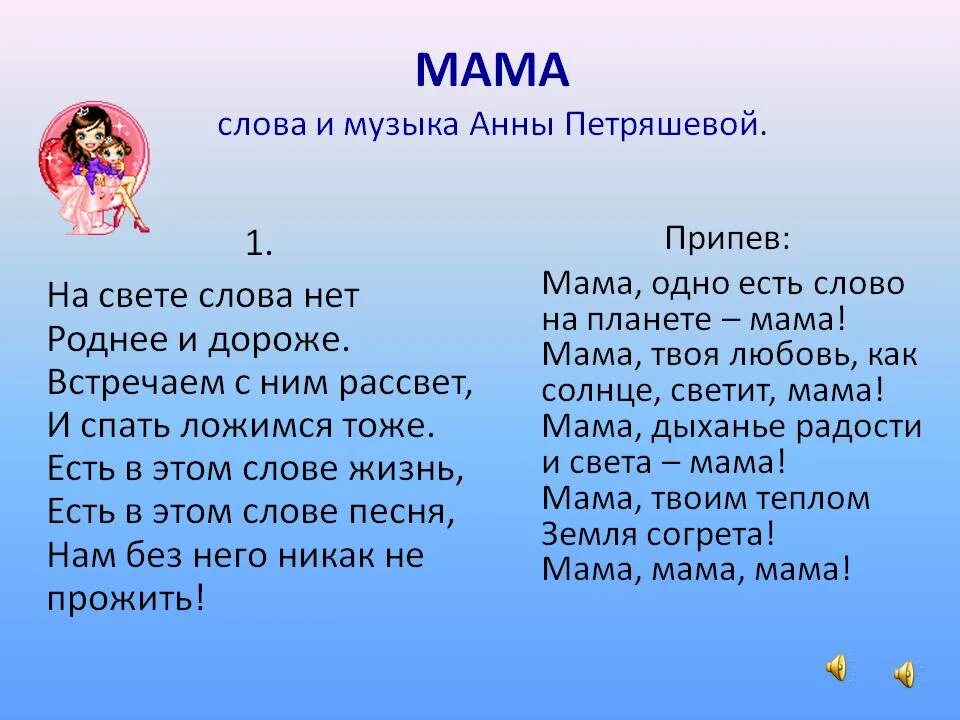 МАМА
слова и музыка Анны Петряшевой.

1.
На свете слова нет
Роднее и дороже.
Встречаем с ним рассвет,
И спать ложимся тоже.
Есть в этом слове жизнь,
Есть в этом слове песня,
Нам без него никак не прожить!

Припев:
Мама, одно есть слово
на планете – мама!
Мама, твоя любовь, как
солнце, светит, мама!
Мама, дыханье радости
и света – мама!
Мама, твоим теплом
Земля согрета!
Мама, мама, мама!